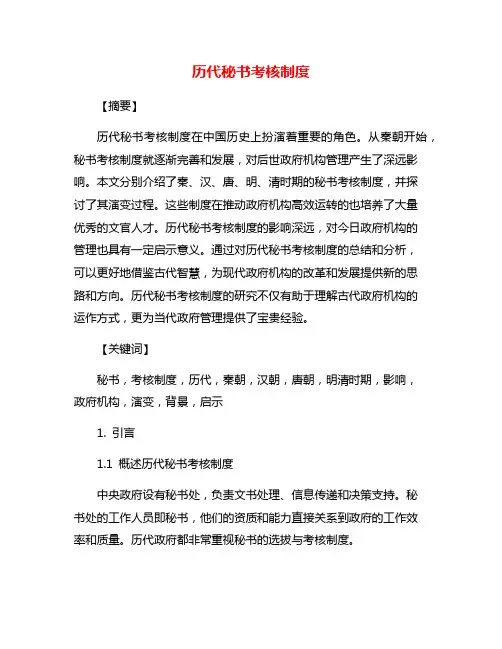 历代秘书考核制度

【摘要】

历代秘书考核制度在中国历史上扮演着重要的角色。从秦朝开始，秘书考核制度就逐渐完善和发展，对后世政府机构管理产生了深远影响。本文分别介绍了秦、汉、唐、明、清时期的秘书考核制度，并探讨了其演变过程。这些制度在推动政府机构高效运转的也培养了大量优秀的文官人才。历代秘书考核制度的影响深远，对今日政府机构的管理也具有一定启示意义。通过对历代秘书考核制度的总结和分析，可以更好地借鉴古代智慧，为现代政府机构的改革和发展提供新的思路和方向。历代秘书考核制度的研究不仅有助于理解古代政府机构的运作方式，更为当代政府管理提供了宝贵经验。

【关键词】

秘书，考核制度，历代，秦朝，汉朝，唐朝，明清时期，影响，政府机构，演变，背景，启示

1. 引言

1.1 概述历代秘书考核制度

中央政府设有秘书处，负责文书处理、信息传递和决策支持。秘书处的工作人员即秘书，他们的资质和能力直接关系到政府的工作效率和质量。历代政府都非常重视秘书的选拔与考核制度。